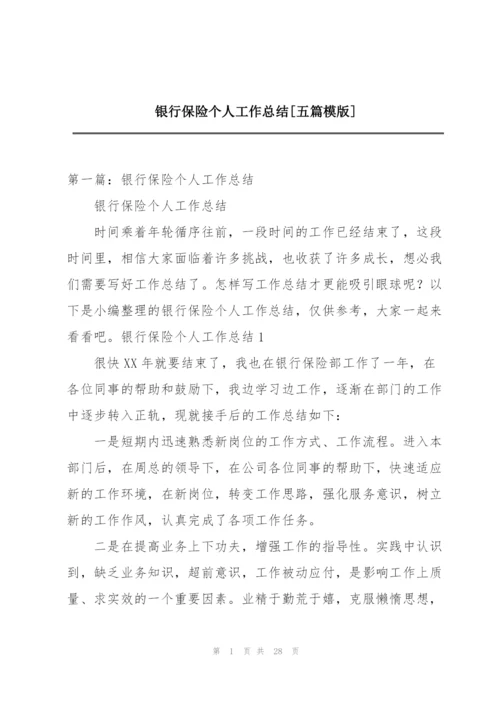 银行保险个人工作总结[五篇模版]

第一篇：银行保险个人工作总结

银行保险个人工作总结

时间乘着年轮循序往前，一段时间的工作已经结束了，这段时间里，相信大家面临着许多挑战，也收获了许多成长，想必我们需要写好工作总结了。怎样写工作总结才更能吸引眼球呢？以下是小编整理的银行保险个人工作总结，仅供参考，大家一起来看看吧。银行保险个人工作总结1

很快XX年就要结束了，我也在银行保险部工作了一年，在各位同事的帮助和鼓励下，我边学习边工作，逐渐在部门的工作中逐步转入正轨，现就接手后的工作总结如下：

一是短期内迅速熟悉新岗位的工作方式、工作流程。进入本部门后，在周总的领导下，在公司各位同事的帮助下，快速适应新的工作环境，在新岗位，转变工作思路，强化服务意识，树立新的工作作风，认真完成了各项工作任务。

二是在提高业务上下功夫，增强工作的指导性。实践中认识到，缺乏业务知识，超前意识，工作被动应付，是影响工作上质量、求实效的一个重要因素。业精于勤荒于嬉，克服懒惰思想，

第 1 页 共 28 页